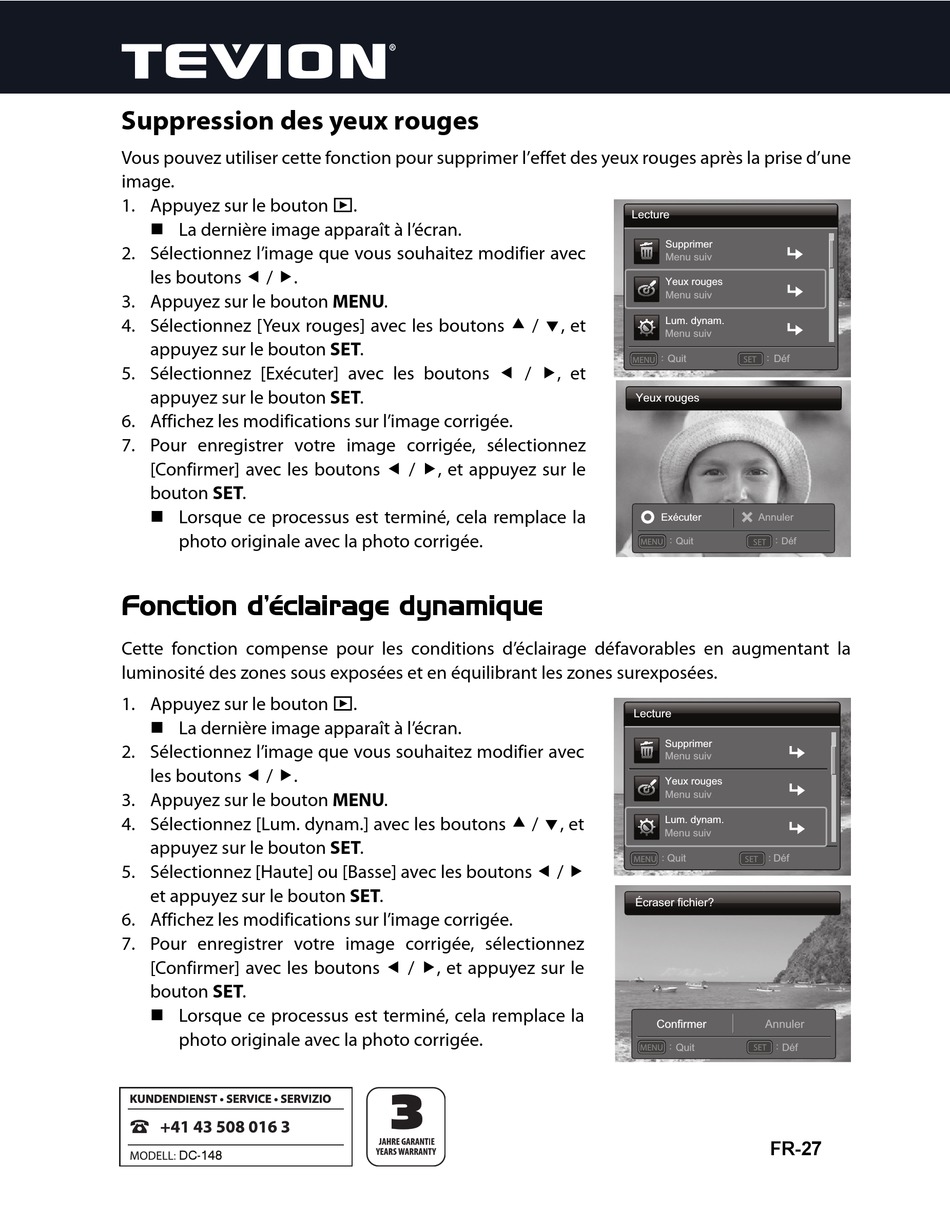 TEVION®

Suppression des yeux rouges

Vous pouvez utiliser cette fonction pour supprimer l'effet des yeux rouges après la prise d'une image.

1. Appuyez sur le bouton ▶.
■ La dernière image apparaît à l'écran.
2. Sélectionnez l'image que vous souhaitez modifier avec les boutons ◀ / ▶.
3. Appuyez sur le bouton **MENU**.
4. Sélectionnez [Yeux rouges] avec les boutons ▲ / ▼, et appuyez sur le bouton **SET**.
5. Sélectionnez [Exécuter] avec les boutons ◀ / ▶, et appuyez sur le bouton **SET**.
6. Affichez les modifications sur l'image corrigée.
7. Pour enregistrer votre image corrigée, sélectionnez [Confirmer] avec les boutons ◀ / ▶, et appuyez sur le bouton **SET**.
■ Lorsque ce processus est terminé, cela remplace la photo originale avec la photo corrigée.

Lecture
Supprimer
Menu suiv
Yeux rouges
Menu suiv
Lum. dynam.
Menu suiv
MENU : Quit SET : Déf

Yeux rouges
Exécuter
Annuler
MENU : Quit SET : Déf

Fonction d'éclairage dynamique

Cette fonction compense pour les conditions d'éclairage défavorables en augmentant la luminosité des zones sous exposées et en équilibrant les zones surexposées.

1. Appuyez sur le bouton ▶.
■ La dernière image apparaît à l'écran.
2. Sélectionnez l'image que vous souhaitez modifier avec les boutons ◀ / ▶.
3. Appuyez sur le bouton **MENU**.
4. Sélectionnez [Lum. dynam.] avec les boutons ▲ / ▼, et appuyez sur le bouton **SET**.
5. Sélectionnez [Haute] ou [Basse] avec les boutons ◀ / ▶ et appuyez sur le bouton **SET**.
6. Affichez les modifications sur l'image corrigée.
7. Pour enregistrer votre image corrigée, sélectionnez [Confirmer] avec les boutons ◀ / ▶, et appuyez sur le bouton **SET**.
■ Lorsque ce processus est terminé, cela remplace la photo originale avec la photo corrigée.

Lecture
Supprimer
Menu suiv
Yeux rouges
Menu suiv
Lum. dynam.
Menu suiv
MENU : Quit SET : Déf

Écraser fichier?
Confirmer
Annuler
MENU : Quit SET : Déf

KUNDENDIENST • SERVICE • SERVIZIO
☎ +41 43 508 016 3
MODELL: DC-148

3
JAHRE GARANTIE
YEARS WARRANTY

FR-27